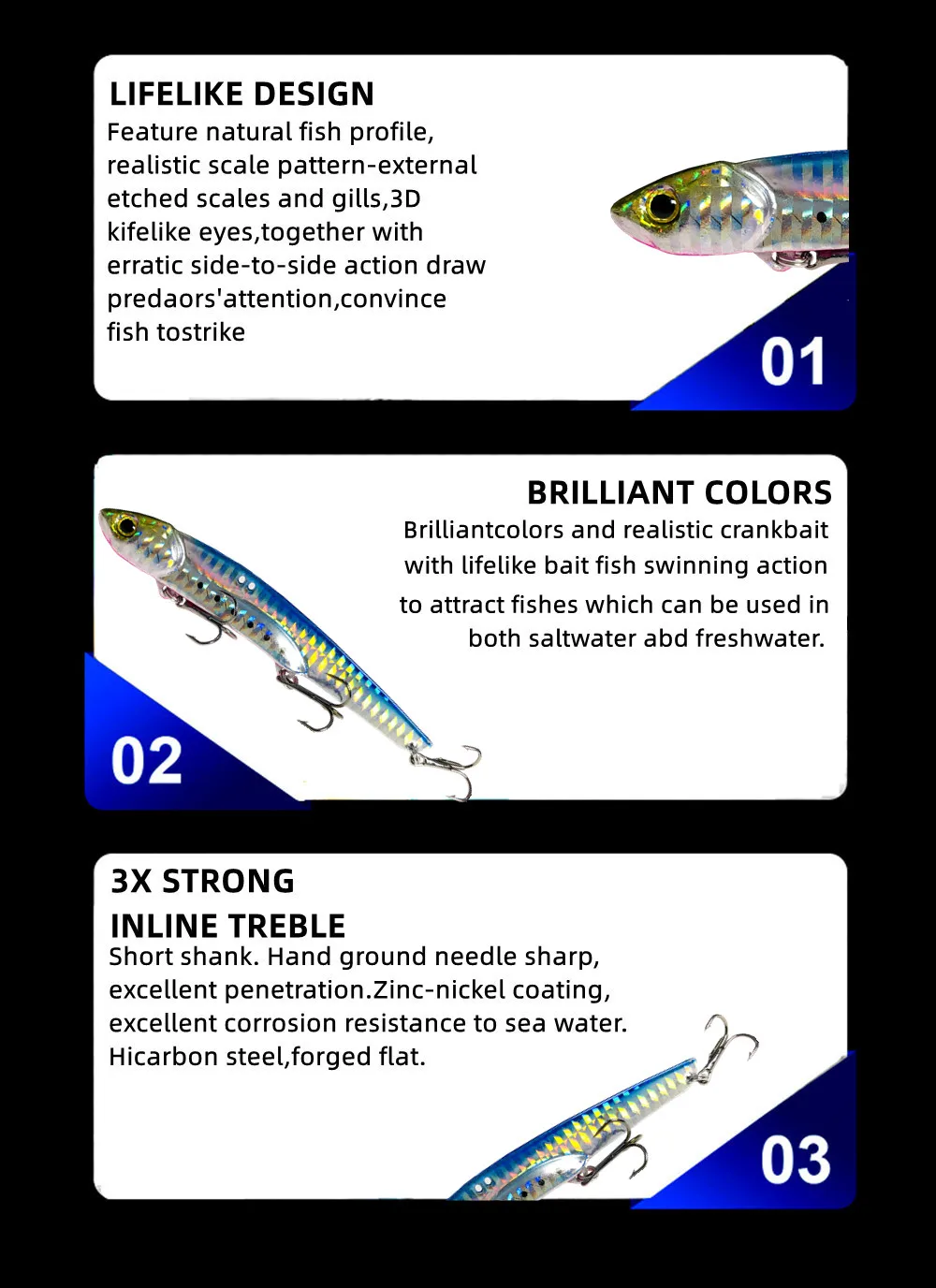 LIFELIKE DESIGN

Feature natural fish profile, realistic scale pattern-external etched scales and gills,3D kifelike eyes,together with erratic side-to-side action draw predaors'attention,convince fish tostrike

01

BRILLIANT COLORS

Brilliantcolors and realistic crankbait with lifelike bait fish swinning action to attract fishes which can be used in both saltwater abd freshwater.

02

3X STRONG
INLINE TREBLE

Short shank. Hand ground needle sharp, excellent penetration.Zinc-nickel coating, excellent corrosion resistance to sea water. Hicarbon steel,forged flat.

03